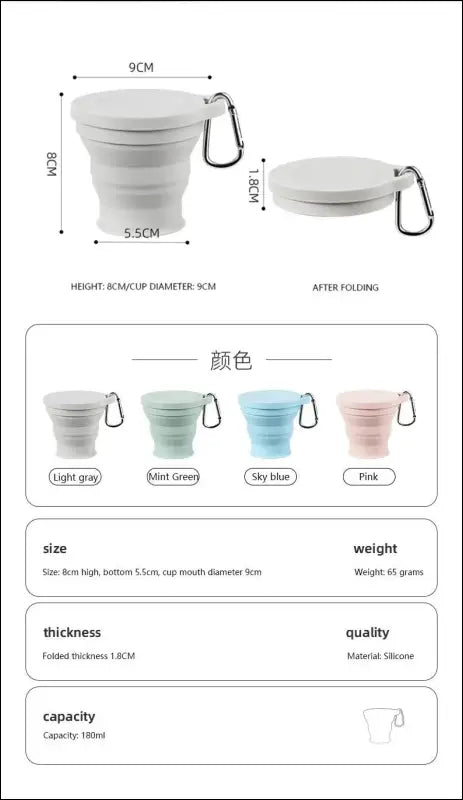 9CM

8CM

5.5CM

1.8CM

HEIGHT: 8CM/CUP DIAMETER: 9CM

AFTER FOLDING

颜色

Light gray

Mint Green

Sky blue

Pink

size

Size: 8cm high, bottom 5.5cm, cup mouth diameter 9cm

weight

Weight: 65 grams

thickness

Folded thickness 1.8CM

quality

Material: Silicone

capacity

Capacity: 180ml